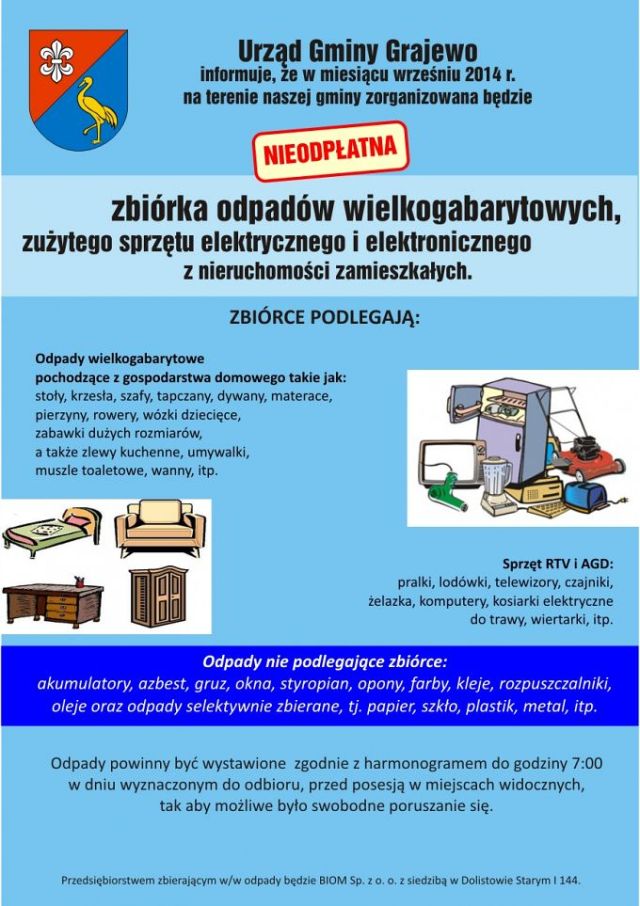 Urząd Gminy Grajewo
informuje, że w miesiącu wrześniu 2014 r.
na terenie naszej gminy zorganizowana będzie

NIEODPŁATNA

zbiórka odpadów wielkogabarytowych,
zużytego sprzętu elektrycznego i elektronicznego
z nieruchomości zamieszkałych.

ZBIÓRCE PODLEGAJĄ:

Odpady wielkogabarytowe
pochodzące z gospodarstwa domowego takie jak:
stoły, krzesła, szafy, tapczany, dywany, materace, pierzyny, rowery, wózki dziecięce, zabawki dużych rozmiarów, a także zlewy kuchenne, umywalki, muszle toaletowe, wanny, itp.

Sprzęt RTV i AGD:
pralki, lodówki, telewizory, czajniki, żelazka, komputery, kosiarki elektryczne do trawy, wiertarki, itp.

Odpady nie podlegające zbiórce:
akumulatory, azbest, gruz, okna, styropian, opony, farby, kleje, rozpuszczalniki, oleje oraz odpady selektywnie zbierane, tj. papier, szkło, plastik, metal, itp.

Odpady powinny być wystawione zgodnie z harmonogramem do godziny 7:00 w dniu wyznaczonym do odbioru, przed posesją w miejscach widocznych, tak aby możliwe było swobodne poruszanie się.

Przedsiębiorstwem zbierającym w/w odpady będzie BIOM Sp. z o. o. z siedzibą w Dolistowie Starym I 144.